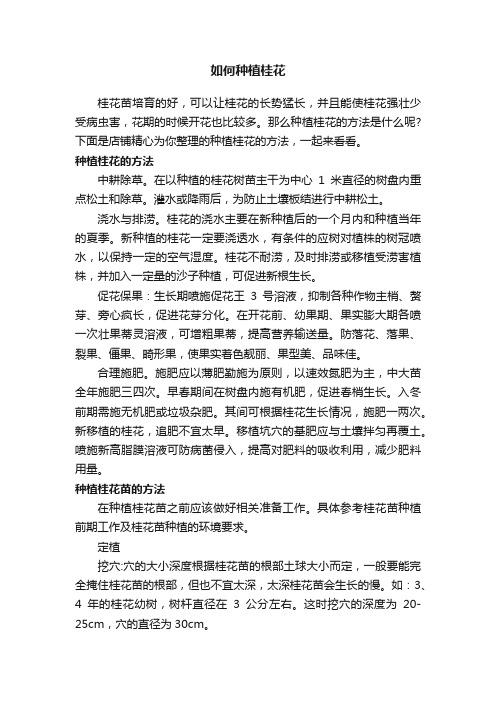 如何种植桂花

桂花苗培育的好，可以让桂花的长势猛长，并且能使桂花强壮少受病虫害，花期的时候开花也比较多。那么种植桂花的方法是什么呢?下面是店铺精心为你整理的种植桂花的方法，一起来看看。

种植桂花的方法

中耕除草。在以种植的桂花树苗主干为中心 1 米直径的树盘内重点松土和除草。灌水或降雨后，为防止土壤板结进行中耕松土。

浇水与排涝。桂花的浇水主要在新种植后的一个月内和种植当年的夏季。新种植的桂花一定要浇透水，有条件的应树对植株的树冠喷水，以保持一定的空气湿度。桂花不耐涝，及时排涝或移植受涝害植株，并加入一定量的沙子种植，可促进新根生长。

促花保果：生长期喷施促花王 3 号溶液，抑制各种作物主梢、赘芽、旁心疯长，促进花芽分化。在开花前、幼果期、果实膨大期各喷一次壮果蒂灵溶液，可增粗果蒂，提高营养输送量。防落花、落果、裂果、僵果、畸形果，使果实着色靓丽、果型美、品味佳。

合理施肥。施肥应以薄肥勤施为原则，以速效氮肥为主，中大苗全年施肥三四次。早春期间在树盘内施有机肥，促进春梢生长。入冬前期需施无机肥或垃圾杂肥。其间可根据桂花生长情况，施肥一两次。新移植的桂花，追肥不宜太早。移植坑穴的基肥应与土壤拌匀再覆土。喷施新高脂膜溶液可防病菌侵入，提高对肥料的吸收利用，减少肥料用量。

种植桂花苗的方法

在种植桂花苗之前应该做好相关准备工作。具体参考桂花苗种植前期工作及桂花苗种植的环境要求。

定植

挖穴:穴的大小深度根据桂花苗的根部土球大小而定，一般要能完全掩住桂花苗的根部，但也不宜太深，太深桂花苗会生长的慢。如：3、4 年的桂花幼树，树杆直径在 3 公分左右。这时挖穴的深度为 20-25cm，穴的直径为 30cm。